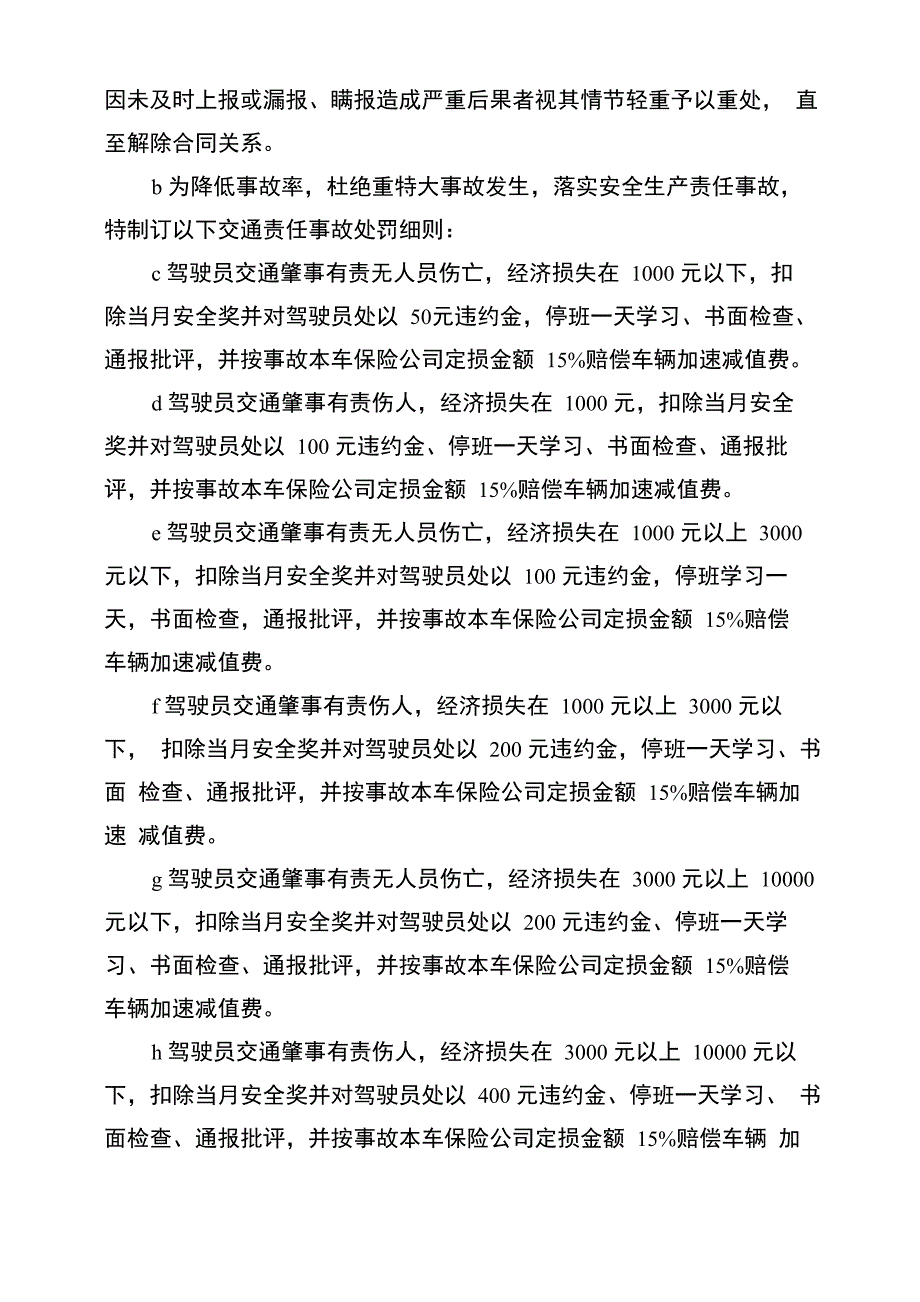 因未及时上报或漏报、瞒报造成严重后果者视其情节轻重予以重处， 直至解除合同关系。

b 为降低事故率，杜绝重特大事故发生，落实安全生产责任事故，特制订以下交通责任事故处罚细则：

c 驾驶员交通肇事有责无人员伤亡，经济损失在 1000 元以下，扣除当月安全奖并对驾驶员处以 50元违约金，停班一天学习、书面检查、通报批评，并按事故本车保险公司定损金额 15%赔偿车辆加速减值费。

d 驾驶员交通肇事有责伤人，经济损失在 1000 元，扣除当月安全奖并对驾驶员处以 100 元违约金、停班一天学习、书面检查、通报批评，并按事故本车保险公司定损金额 15%赔偿车辆加速减值费。

e 驾驶员交通肇事有责无人员伤亡，经济损失在 1000 元以上 3000 元以下，扣除当月安全奖并对驾驶员处以 100 元违约金，停班学习一天，书面检查，通报批评，并按事故本车保险公司定损金额 15%赔偿车辆加速减值费。

f 驾驶员交通肇事有责伤人，经济损失在 1000 元以上 3000 元以下， 扣除当月安全奖并对驾驶员处以 200 元违约金，停班一天学习、书面 检查、通报批评，并按事故本车保险公司定损金额 15%赔偿车辆加速 减值费。

g 驾驶员交通肇事有责无人员伤亡，经济损失在 3000 元以上 10000 元以下，扣除当月安全奖并对驾驶员处以 200 元违约金、停班一天学习、书面检查、通报批评，并按事故本车保险公司定损金额 15%赔偿车辆加速减值费。

h 驾驶员交通肇事有责伤人，经济损失在 3000 元以上 10000 元以下，扣除当月安全奖并对驾驶员处以 400 元违约金、停班一天学习、 书面检查、通报批评，并按事故本车保险公司定损金额 15%赔偿车辆 加